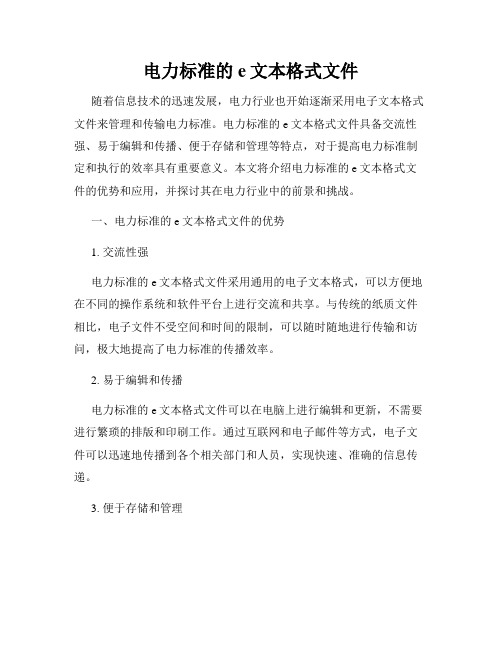 电力标准的 e 文本格式文件

随着信息技术的迅速发展，电力行业也开始逐渐采用电子文本格式文件来管理和传输电力标准。电力标准的 e 文本格式文件具备交流性强、易于编辑和传播、便于存储和管理等特点，对于提高电力标准制定和执行的效率具有重要意义。本文将介绍电力标准的 e 文本格式文件的优势和应用，并探讨其在电力行业中的前景和挑战。

一、电力标准的 e 文本格式文件的优势

1. 交流性强

电力标准的 e 文本格式文件采用通用的电子文本格式，可以方便地在不同的操作系统和软件平台上进行交流和共享。与传统的纸质文件相比，电子文件不受空间和时间的限制，可以随时随地进行传输和访问，极大地提高了电力标准的传播效率。

2. 易于编辑和传播

电力标准的 e 文本格式文件可以在电脑上进行编辑和更新，不需要进行繁琐的排版和印刷工作。通过互联网和电子邮件等方式，电子文件可以迅速地传播到各个相关部门和人员，实现快速、准确的信息传递。

3. 便于存储和管理